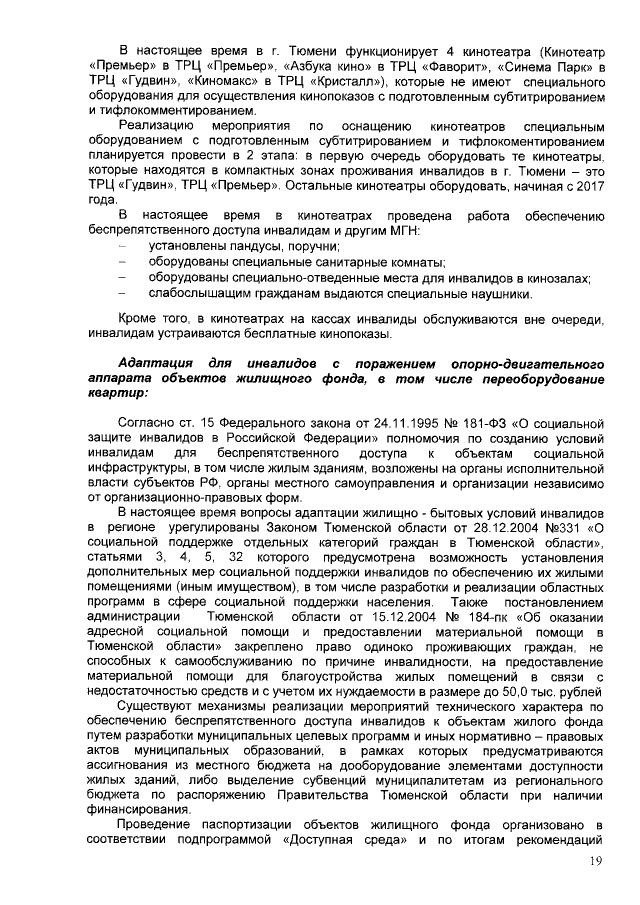 В настоящее время в г. Тюмени функционирует 4 кинотеатра (Кинотеатр «Премьер» в ТРЦ «Премьер», «Азбука кино» в ТРЦ «Фаворит», «Синема Парк» в ТРЦ «Гудвин», «Киномакс» в ТРЦ «Кристалл»), которые не имеют специального оборудования для осуществления кинопоказов с подготовленным субтитрированием и тифлокомментированием.

Реализацию мероприятия по оснащению кинотеатров специальным оборудованием с подготовленным субтитрированием и тифлокоментированием планируется провести в 2 этапа: в первую очередь оборудовать те кинотеатры, которые находятся в компактных зонах проживания инвалидов в г. Тюмени – это ТРЦ «Гудвин», ТРЦ «Премьер». Остальные кинотеатры оборудовать, начиная с 2017 года.

В настоящее время в кинотеатрах проведена работа обеспечению беспрепятственного доступа инвалидам и другим МГН:
– установлены пандусы, поручни;
– оборудованы специальные санитарные комнаты;
– оборудованы специально-отведенные места для инвалидов в кинозалах;
– слабослышащим гражданам выдаются специальные наушники.

Кроме того, в кинотеатрах на кассах инвалиды обслуживаются вне очереди, инвалидам устраиваются бесплатные кинопоказы.

Адаптация для инвалидов с поражением опорно-двигательного аппарата объектов жилищного фонда, в том числе переоборудование квартир:

Согласно ст. 15 Федерального закона от 24.11.1995 № 181-ФЗ «О социальной защите инвалидов в Российской Федерации» полномочия по созданию условий инвалидам для беспрепятственного доступа к объектам социальной инфраструктуры, в том числе жилым зданиям, возложены на органы исполнительной власти субъектов РФ, органы местного самоуправления и организации независимо от организационно-правовых форм.

В настоящее время вопросы адаптации жилищно - бытовых условий инвалидов в регионе урегулированы Законом Тюменской области от 28.12.2004 №331 «О социальной поддержке отдельных категорий граждан в Тюменской области», статьями 3, 4, 5, 32 которого предусмотрена возможность установления дополнительных мер социальной поддержки инвалидов по обеспечению их жилыми помещениями (иным имуществом), в том числе разработки и реализации областных программ в сфере социальной поддержки населения. Также постановлением администрации Тюменской области от 15.12.2004 № 184-пк «Об оказании адресной социальной помощи и предоставлении материальной помощи в Тюменской области» закреплено право одиноко проживающих граждан, не способных к самообслуживанию по причине инвалидности, на предоставление материальной помощи для благоустройства жилых помещений в связи с недостаточностью средств и с учетом их нуждаемости в размере до 50,0 тыс. рублей

Существуют механизмы реализации мероприятий технического характера по обеспечению беспрепятственного доступа инвалидов к объектам жилого фонда путем разработки муниципальных целевых программ и иных нормативно – правовых актов муниципальных образований, в рамках которых предусматриваются ассигнования из местного бюджета на дооборудование элементами доступности жилых зданий, либо выделение субвенций муниципалитетам из регионального бюджета по распоряжению Правительства Тюменской области при наличии финансирования.

Проведение паспортизации объектов жилищного фонда организовано в соответствии подпрограммой «Доступная среда» и по итогам рекомендаций

19